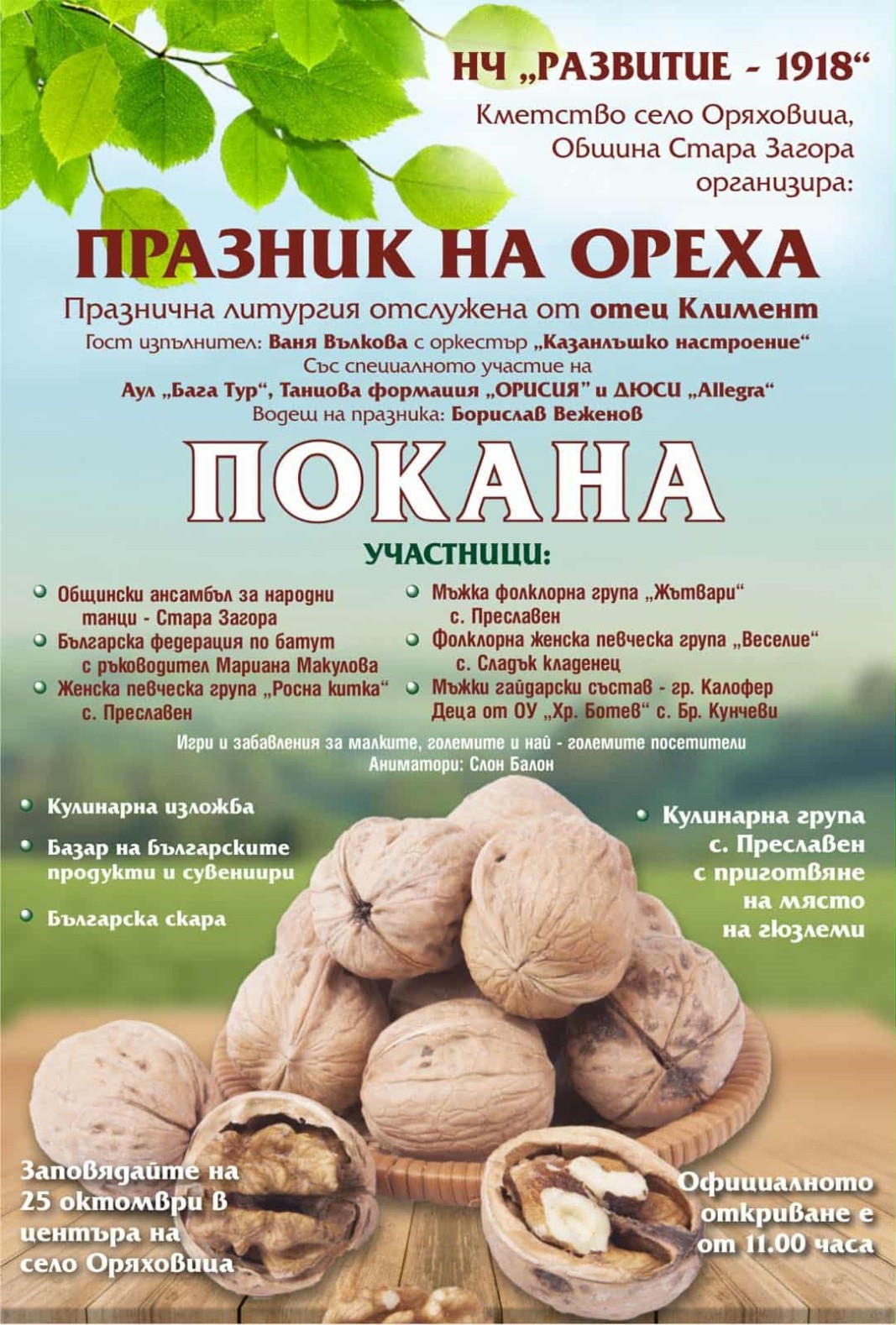 НЧ „РАЗВИТИЕ - 1918“
Кметство село Оряховица, Община Стара Загора организира:

ПРАЗНИК НА ОРЕХА

Празнична литургия отслужена от отец Климент
Гост изпълнител: Ваня Вълкова с оркестър „Казанлъшко настроение“
Със специалното участие на
Аул „Бага Тур“, Танцова формация „ОРИСИЯ“ и ДЮСИ „Allegra“
Водещ на празника: Борислав Веженов

ПОКАНА

УЧАСТНИЦИ:

Общински ансамбъл за народни танци - Стара Загора
Българска федерация по батут с ръководител Мариана Макулова
Женска певческа група „Росна китка“ с. Преславен

Мъжка фолклорна група „Жътвари“ с. Преславен
Фолклорна женска певческа група „Веселие“ с. Сладък кладенец
Мъжки гайдарски състав - гр. Калофер
Деца от ОУ „Хр. Ботев“ с. Бр. Кунчеви

Игри и забавления за малките, големите и най - големите посетители
Аниматори: Слон Балон

Кулинарна изложба
Базар на българските продукти и сувенири
Българска скара

Кулинарна група с. Преславен с приготвяне на място на гюзлеми

Заповядайте на 25 октомври в центъра на село Оряховица

Официалното откриване е от 11.00 часа